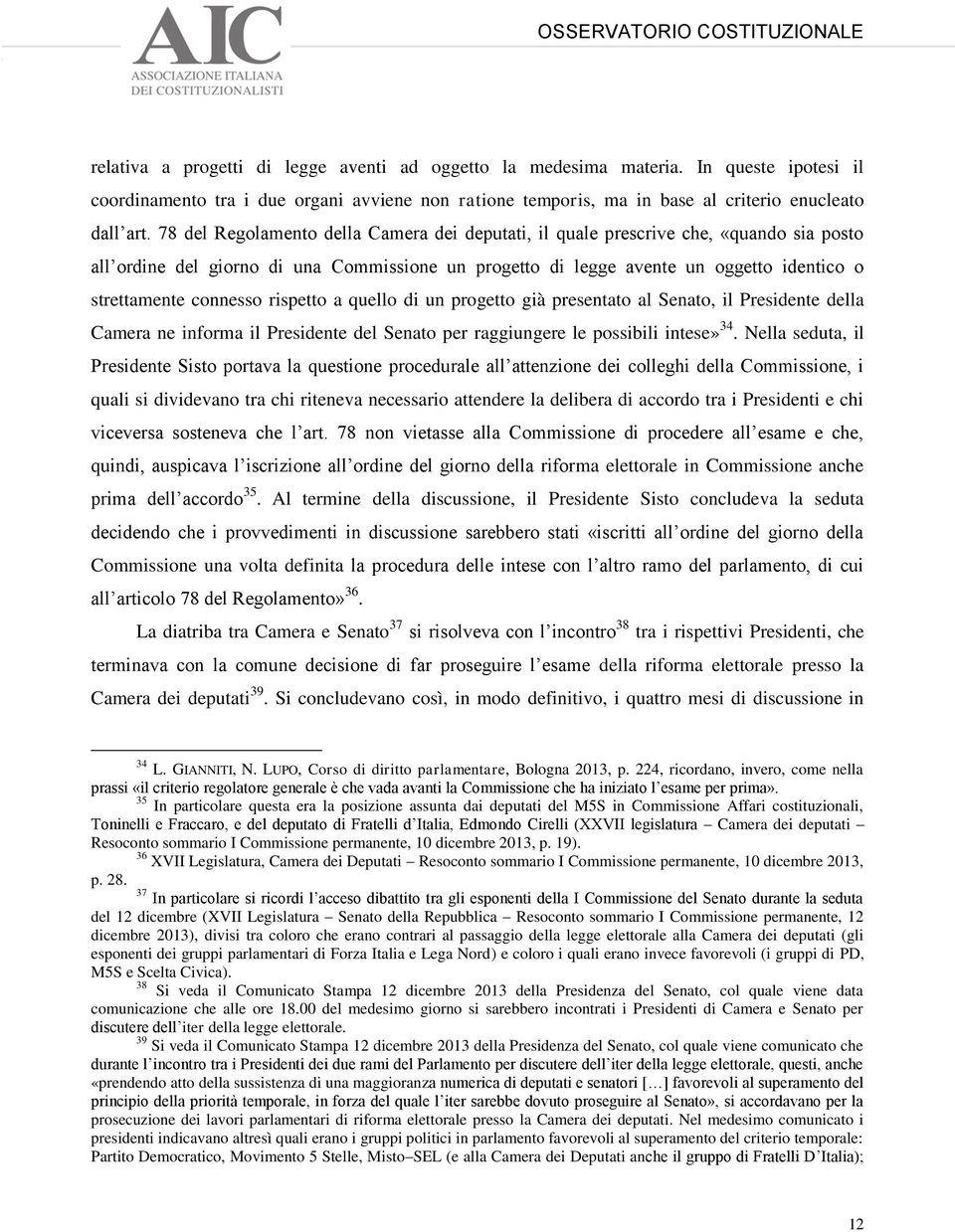 AIC
ASSOCIAZIONE ITALIANA
DEI COSTITUZIONALISTI

OSSERVATORIO COSTITUZIONALE

relativa a progetti di legge aventi ad oggetto la medesima materia. In queste ipotesi il coordinamento tra i due organi avviene non ratione temporis, ma in base al criterio enucleato dall'art. 78 del Regolamento della Camera dei deputati, il quale prescrive che, «quando sia posto all'ordine del giorno di una Commissione un progetto di legge avente un oggetto identico o strettamente connesso rispetto a quello di un progetto già presentato al Senato, il Presidente della Camera ne informa il Presidente del Senato per raggiungere le possibili intese»$^{34}$. Nella seduta, il Presidente Sisto portava la questione procedurale all'attenzione dei colleghi della Commissione, i quali si dividevano tra chi riteneva necessario attendere la delibera di accordo tra i Presidenti e chi viceversa sosteneva che l'art. 78 non vietasse alla Commissione di procedere all'esame e che, quindi, auspicava l'iscrizione all'ordine del giorno della riforma elettorale in Commissione anche prima dell'accordo$^{35}$. Al termine della discussione, il Presidente Sisto concludeva la seduta decidendo che i provvedimenti in discussione sarebbero stati «iscritti all'ordine del giorno della Commissione una volta definita la procedura delle intese con l'altro ramo del parlamento, di cui all'articolo 78 del Regolamento»$^{36}$.

La diatriba tra Camera e Senato$^{37}$ si risolveva con l'incontro$^{38}$ tra i rispettivi Presidenti, che terminava con la comune decisione di far proseguire l'esame della riforma elettorale presso la Camera dei deputati$^{39}$. Si concludevano così, in modo definitivo, i quattro mesi di discussione in

$^{34}$ L. GIANNITI, N. LUPO, Corso di diritto parlamentare, Bologna 2013, p. 224, ricordano, invero, come nella prassi «il criterio regolatore generale è che vada avanti la Commissione che ha iniziato l'esame per prima».

$^{35}$ In particolare questa era la posizione assunta dai deputati del M5S in Commissione Affari costituzionali, Toninelli e Fraccaro, e del deputato di Fratelli d'Italia, Edmondo Cirelli (XXVII legislatura – Camera dei deputati – Resoconto sommario I Commissione permanente, 10 dicembre 2013, p. 19).

$^{36}$ XVII Legislatura, Camera dei Deputati – Resoconto sommario I Commissione permanente, 10 dicembre 2013, p. 28.

$^{37}$ In particolare si ricordi l'acceso dibattito tra gli esponenti della I Commissione del Senato durante la seduta del 12 dicembre (XVII Legislatura – Senato della Repubblica – Resoconto sommario I Commissione permanente, 12 dicembre 2013), divisi tra coloro che erano contrari al passaggio della legge elettorale alla Camera dei deputati (gli esponenti dei gruppi parlamentari di Forza Italia e Lega Nord) e coloro i quali erano invece favorevoli (i gruppi di PD, M5S e Scelta Civica).

$^{38}$ Si veda il Comunicato Stampa 12 dicembre 2013 della Presidenza del Senato, col quale viene data comunicazione che alle ore 18.00 del medesimo giorno si sarebbero incontrati i Presidenti di Camera e Senato per discutere dell'iter della legge elettorale.

$^{39}$ Si veda il Comunicato Stampa 12 dicembre 2013 della Presidenza del Senato, col quale viene comunicato che durante l'incontro tra i Presidenti dei due rami del Parlamento per discutere dell'iter della legge elettorale, questi, anche «prendendo atto della sussistenza di una maggioranza numerica di deputati e senatori […] favorevoli al superamento del principio della priorità temporale, in forza del quale l'iter sarebbe dovuto proseguire al Senato», si accordavano per la prosecuzione dei lavori parlamentari di riforma elettorale presso la Camera dei deputati. Nel medesimo comunicato i presidenti indicavano altresì quali erano i gruppi politici in parlamento favorevoli al superamento del criterio temporale: Partito Democratico, Movimento 5 Stelle, Misto–SEL (e alla Camera dei Deputati anche il gruppo di Fratelli D'Italia);

12